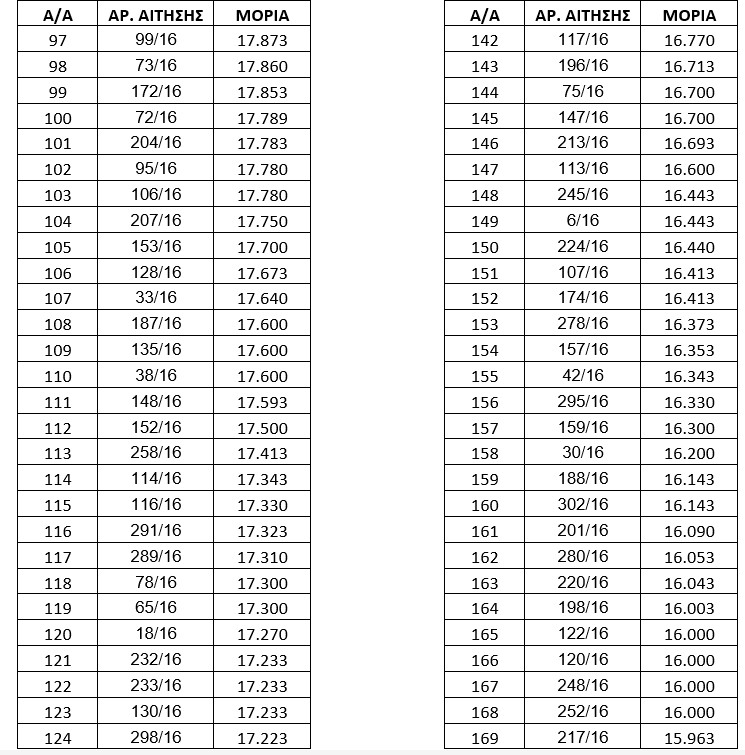 | Α/Α | ΑΡ. ΑΙΤΗΣΗΣ | ΜΟΡΙΑ |
|---|---|---|
| 97 | 99/16 | 17.873 |
| 98 | 73/16 | 17.860 |
| 99 | 172/16 | 17.853 |
| 100 | 72/16 | 17.789 |
| 101 | 204/16 | 17.783 |
| 102 | 95/16 | 17.780 |
| 103 | 106/16 | 17.780 |
| 104 | 207/16 | 17.750 |
| 105 | 153/16 | 17.700 |
| 106 | 128/16 | 17.673 |
| 107 | 33/16 | 17.640 |
| 108 | 187/16 | 17.600 |
| 109 | 135/16 | 17.600 |
| 110 | 38/16 | 17.600 |
| 111 | 148/16 | 17.593 |
| 112 | 152/16 | 17.500 |
| 113 | 258/16 | 17.413 |
| 114 | 114/16 | 17.343 |
| 115 | 116/16 | 17.330 |
| 116 | 291/16 | 17.323 |
| 117 | 289/16 | 17.310 |
| 118 | 78/16 | 17.300 |
| 119 | 65/16 | 17.300 |
| 120 | 18/16 | 17.270 |
| 121 | 232/16 | 17.233 |
| 122 | 233/16 | 17.233 |
| 123 | 130/16 | 17.233 |
| 124 | 298/16 | 17.223 |

| Α/Α | ΑΡ. ΑΙΤΗΣΗΣ | ΜΟΡΙΑ |
|---|---|---|
| 142 | 117/16 | 16.770 |
| 143 | 196/16 | 16.713 |
| 144 | 75/16 | 16.700 |
| 145 | 147/16 | 16.700 |
| 146 | 213/16 | 16.693 |
| 147 | 113/16 | 16.600 |
| 148 | 245/16 | 16.443 |
| 149 | 6/16 | 16.443 |
| 150 | 224/16 | 16.440 |
| 151 | 107/16 | 16.413 |
| 152 | 174/16 | 16.413 |
| 153 | 278/16 | 16.373 |
| 154 | 157/16 | 16.353 |
| 155 | 42/16 | 16.343 |
| 156 | 295/16 | 16.330 |
| 157 | 159/16 | 16.300 |
| 158 | 30/16 | 16.200 |
| 159 | 188/16 | 16.143 |
| 160 | 302/16 | 16.143 |
| 161 | 201/16 | 16.090 |
| 162 | 280/16 | 16.053 |
| 163 | 220/16 | 16.043 |
| 164 | 198/16 | 16.003 |
| 165 | 122/16 | 16.000 |
| 166 | 120/16 | 16.000 |
| 167 | 248/16 | 16.000 |
| 168 | 252/16 | 16.000 |
| 169 | 217/16 | 15.963 |